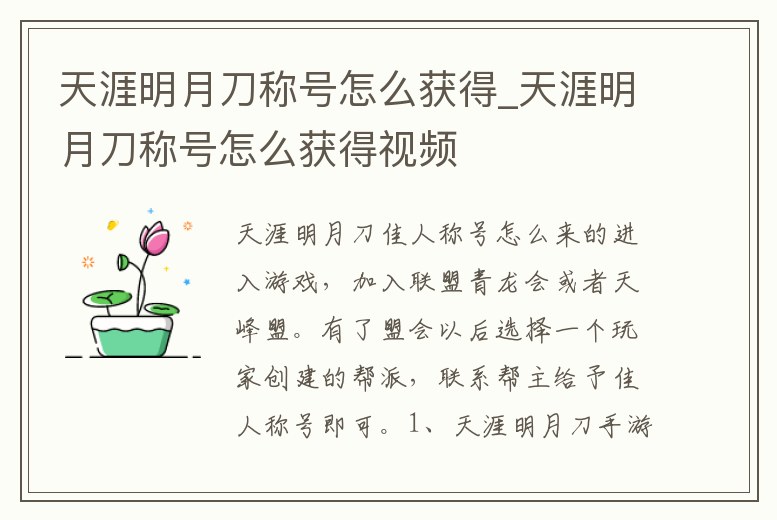 天涯明月刀称号怎么获得_天涯明月刀称号怎么获得视频

天涯明月刀佳人称号怎么来的进入游戏，加入联盟青龙会或者天峰盟。有了盟会以后选择一个玩家创建的帮派，联系帮主给予佳人称号即可。1、天涯明月刀手游